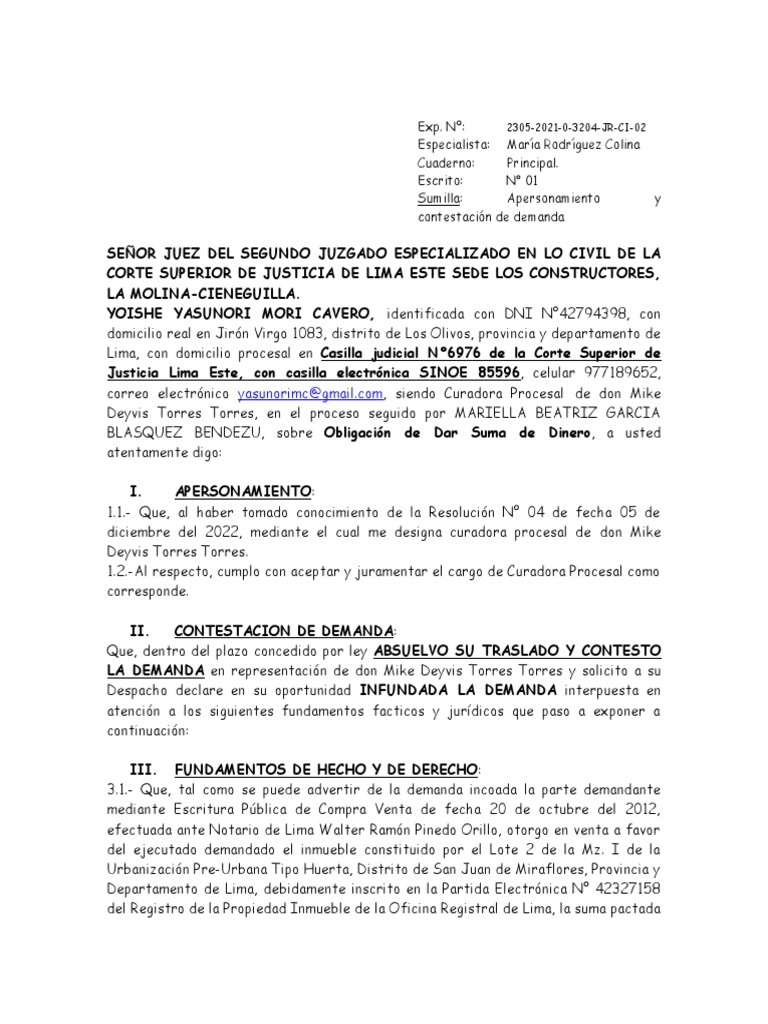 Exp. N°: 2305-2021-0-3204-JR-CI-02
Especialista: María Rodríguez Colina
Cuaderno: Principal.
Escrito: N° 01
Sumilla: Apersonamiento y contestación de demanda

SEÑOR JUEZ DEL SEGUNDO JUZGADO ESPECIALIZADO EN LO CIVIL DE LA CORTE SUPERIOR DE JUSTICIA DE LIMA ESTE SEDE LOS CONSTRUCTORES, LA MOLINA-CIENEGUILLA.

YOISHE YASUNORI MORI CAVERO, identificada con DNI N°42794398, con domicilio real en Jirón Virgo 1083, distrito de Los Olivos, provincia y departamento de Lima, con domicilio procesal en Casilla judicial N°6976 de la Corte Superior de Justicia Lima Este, con casilla electrónica SINOE 85596, celular 977189652, correo electrónico yasunorimc@gmail.com, siendo Curadora Procesal de don Mike Deyvis Torres Torres, en el proceso seguido por MARIELLA BEATRIZ GARCIA BLASQUEZ BENDEZU, sobre Obligación de Dar Suma de Dinero, a usted atentamente digo:

I. APERSONAMIENTO:

1.1.- Que, al haber tomado conocimiento de la Resolución N° 04 de fecha 05 de diciembre del 2022, mediante el cual me designa curadora procesal de don Mike Deyvis Torres Torres.

1.2.- Al respecto, cumplo con aceptar y juramentar el cargo de Curadora Procesal como corresponde.

II. CONTESTACION DE DEMANDA:

Que, dentro del plazo concedido por ley ABSUELVO SU TRASLADO Y CONTESTO LA DEMANDA en representación de don Mike Deyvis Torres Torres y solicito a su Despacho declare en su oportunidad INFUNDADA LA DEMANDA interpuesta en atención a los siguientes fundamentos facticos y jurídicos que paso a exponer a continuación:

III. FUNDAMENTOS DE HECHO Y DE DERECHO:

3.1.- Que, tal como se puede advertir de la demanda incoada la parte demandante mediante Escritura Pública de Compra Venta de fecha 20 de octubre del 2012, efectuada ante Notario de Lima Walter Ramón Pinedo Orillo, otorgo en venta a favor del ejecutado demandado el inmueble constituido por el Lote 2 de la Mz. I de la Urbanización Pre-Urbana Tipo Huerta, Distrito de San Juan de Miraflores, Provincia y Departamento de Lima, debidamente inscrito en la Partida Electrónica N° 42327158 del Registro de la Propiedad Inmueble de la Oficina Registral de Lima, la suma pactada